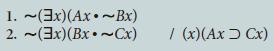 1. $\sim(\exists x)(Ax \bullet \sim Bx)$
2. $\sim(\exists x)(Bx \bullet \sim Cx)$ / $(x)(Ax \supset Cx)$